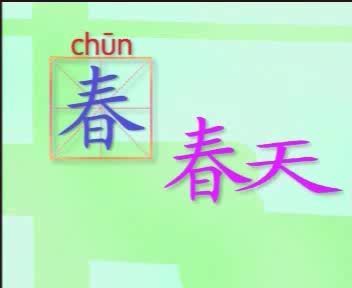 chūn
春

春天